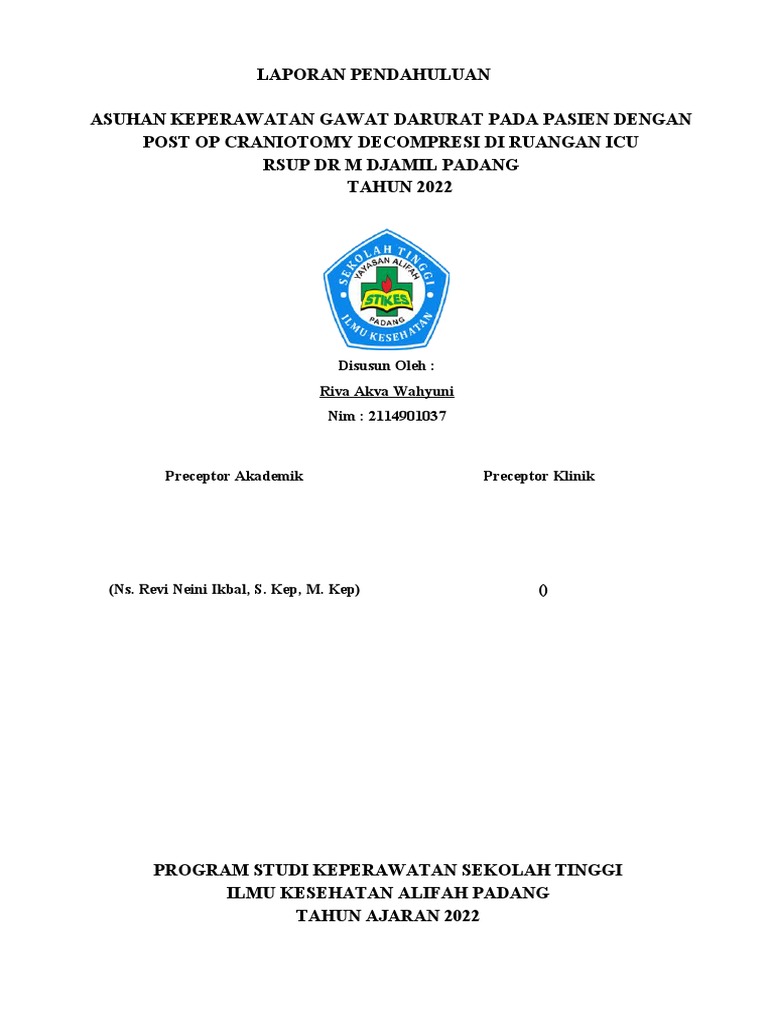 LAPORAN PENDAHULUAN

ASUHAN KEPERAWATAN GAWAT DARURAT PADA PASIEN DENGAN POST OP CRANIOTOMY DECOMPRESI DI RUANGAN ICU RSUP DR M DJAMIL PADANG TAHUN 2022

SEKOLAH TINGGI
YAYASAN ALIFAH
STIKES
PADANG
ILMU KESEHATAN

Disusun Oleh :
Riva Akva Wahyuni
Nim : 2114901037

Preceptor Akademik

Preceptor Klinik

(Ns. Revi Neini Ikbal, S. Kep, M. Kep)

()

PROGRAM STUDI KEPERAWATAN SEKOLAH TINGGI ILMU KESEHATAN ALIFAH PADANG
TAHUN AJARAN 2022